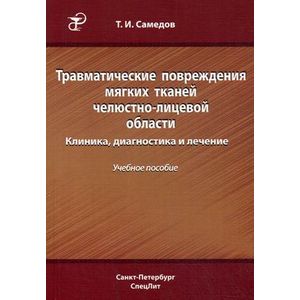 Т. И. Самедов

Травматические повреждения мягких тканей челюстно-лицевой области

Клиника, диагностика и лечение

Учебное пособие

Санкт-Петербург
СпецЛит